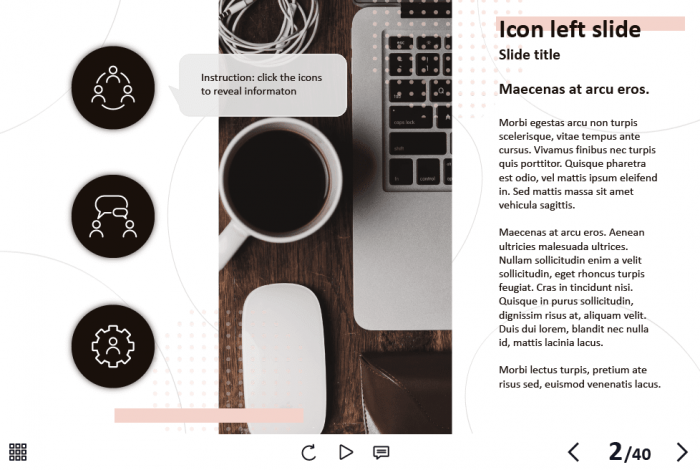 Instruction: click the icons to reveal informaton

Icon left slide

Slide title

Maecenas at arcu eros.

Morbi egestas arcu non turpis scelerisque, vitae tempus ante cursus. Vivamus finibus nec turpis quis porttitor. Quisque pharetra est odio, vel mattis ipsum eleifend in. Sed mattis massa sit amet vehicula sagittis.

Maecenas at arcu eros. Aenean ultricies malesuada ultrices. Nullam sollicitudin enim a velit sollicitudin, eget rhoncus turpis feugiat. Cras in tincidunt nisi. Quisque in purus sollicitudin, dignissim risus at, aliquam velit. Duis dui lorem, blandit nec nulla id, mattis lacinia lacus.

Morbi lectus turpis, pretium ate risus sed, euismod venenatis lacus.

2/40